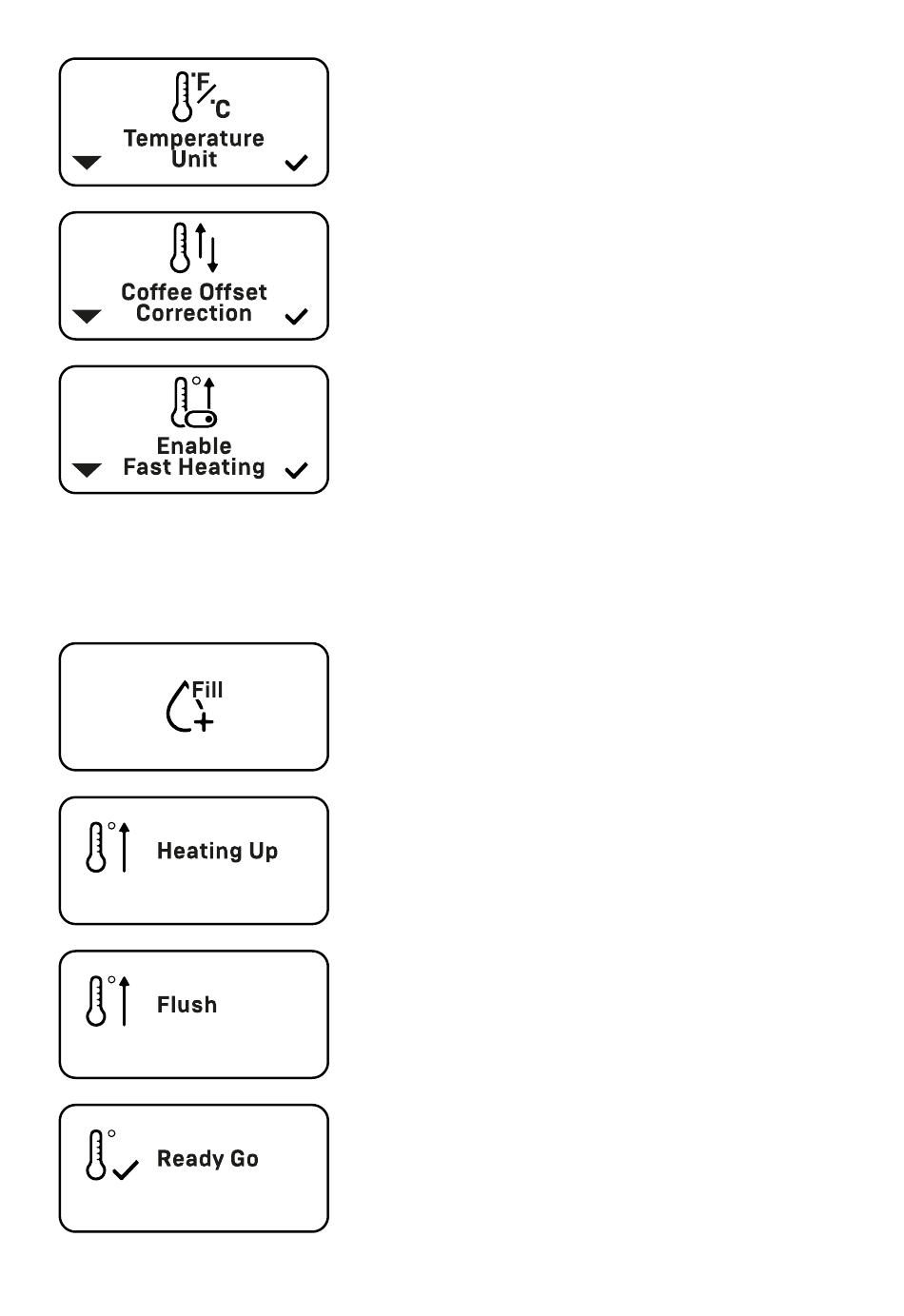 °F/°C
Temperature Unit

Coffee Offset Correction

Enable Fast Heating

Fill

Heating Up

Flush

Ready Go